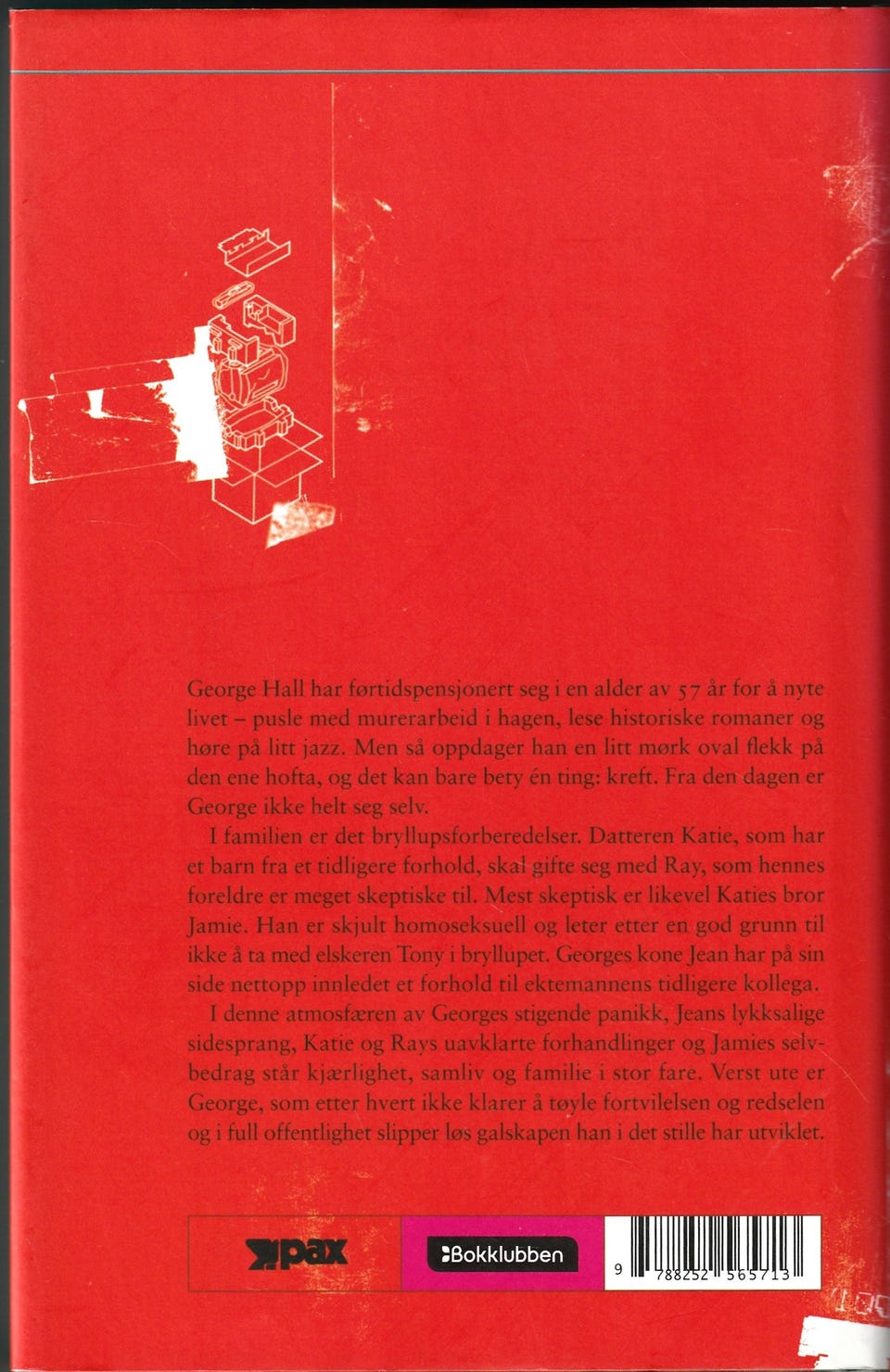 George Hall har førtidspensjonert seg i en alder av 57 år for å nyte livet – pusle med murerarbeid i hagen, lese historiske romaner og høre på litt jazz. Men så oppdager han en litt mørk oval flekk på den ene hofta, og det kan bare bety én ting: kreft. Fra den dagen er George ikke helt seg selv.

I familien er det bryllupsforberedelser. Datteren Katie, som har et barn fra et tidligere forhold, skal gifte seg med Ray, som hennes foreldre er meget skeptiske til. Mest skeptisk er likevel Katies bror Jamie. Han er skjult homoseksuell og leter etter en god grunn til ikke å ta med elskeren Tony i bryllupet. Georges kone Jean har på sin side nettopp innledet et forhold til ektemannens tidligere kollega.

I denne atmosfæren av Georges stigende panikk, Jeans lykksalige sidesprang, Katie og Rays uavklarte forhandlinger og Jamies selvbedrag står kjærlighet, samliv og familie i stor fare. Verst ute er George, som etter hvert ikke klarer å tøyle fortvilelsen og redselen og i full offentlighet slipper løs galskapen han i det stille har utviklet.

pax

Bokklubben

9 788252 565713